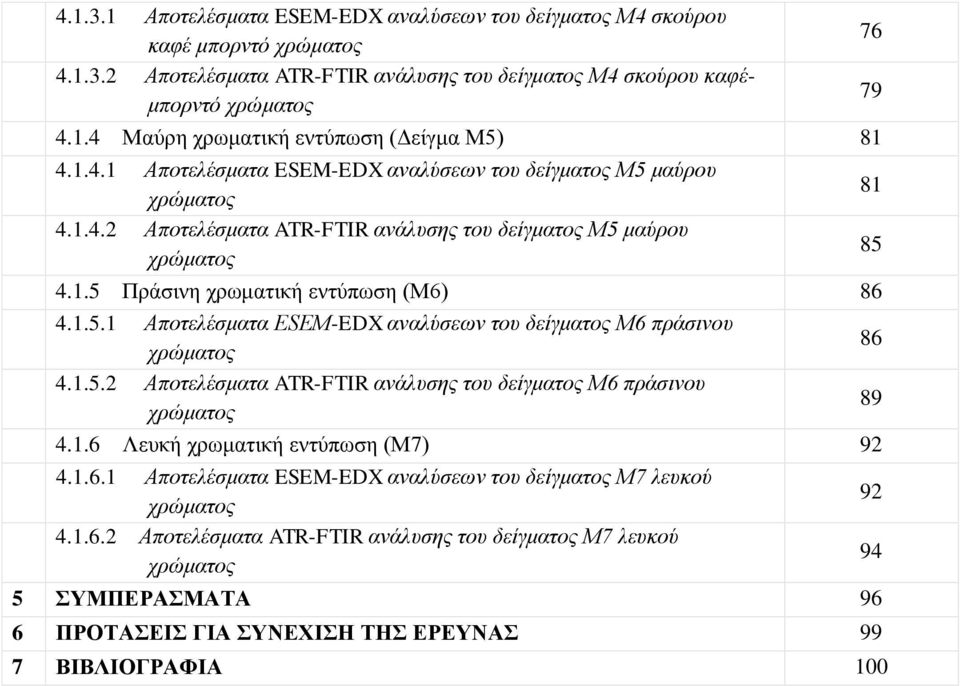 | | | |
|---|---|---|
| | 4.1.3.1 Αποτελέσματα ESEM-EDX αναλύσεων του δείγματος Μ4 σκούρου καφέ μπορντό χρώματος | 76 |
| | 4.1.3.2 Αποτελέσματα ATR-FTIR ανάλυσης του δείγματος Μ4 σκούρου καφέ-μπορντό χρώματος | 79 |
| | 4.1.4 Μαύρη χρωματική εντύπωση (Δείγμα Μ5) | 81 |
| | 4.1.4.1 Αποτελέσματα ESEM-EDX αναλύσεων του δείγματος Μ5 μαύρου χρώματος | 81 |
| | 4.1.4.2 Αποτελέσματα ATR-FTIR ανάλυσης του δείγματος Μ5 μαύρου χρώματος | 85 |
| | 4.1.5 Πράσινη χρωματική εντύπωση (Μ6) | 86 |
| | 4.1.5.1 Αποτελέσματα ESEM-EDX αναλύσεων του δείγματος Μ6 πράσινου χρώματος | 86 |
| | 4.1.5.2 Αποτελέσματα ATR-FTIR ανάλυσης του δείγματος Μ6 πράσινου χρώματος | 89 |
| | 4.1.6 Λευκή χρωματική εντύπωση (Μ7) | 92 |
| | 4.1.6.1 Αποτελέσματα ESEM-EDX αναλύσεων του δείγματος Μ7 λευκού χρώματος | 92 |
| | 4.1.6.2 Αποτελέσματα ATR-FTIR ανάλυσης του δείγματος Μ7 λευκού χρώματος | 94 |
| 5 | ΣΥΜΠΕΡΑΣΜΑΤΑ | 96 |
| 6 | ΠΡΟΤΑΣΕΙΣ ΓΙΑ ΣΥΝΕΧΙΣΗ ΤΗΣ ΕΡΕΥΝΑΣ | 99 |
| 7 | ΒΙΒΛΙΟΓΡΑΦΙΑ | 100 |